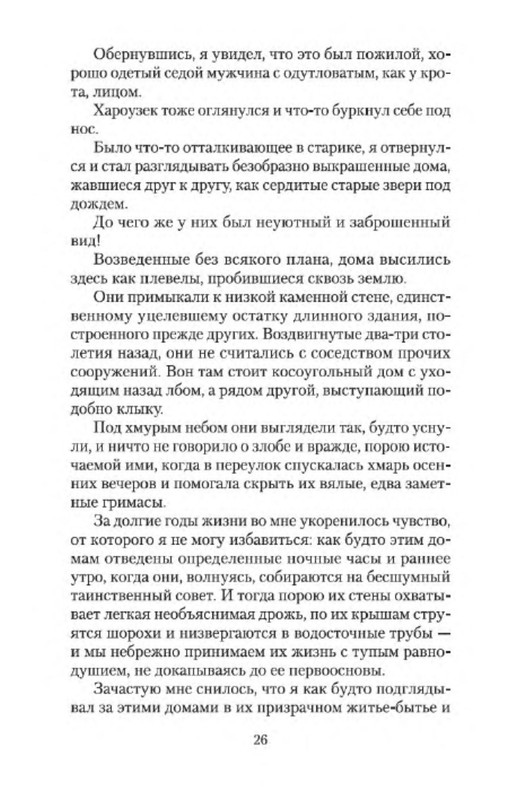 Обернувшись, я увидел, что это был пожилой, хорошо одетый седой мужчина с одутловатым, как у крота, лицом.

Хароузек тоже оглянулся и что-то буркнул себе под нос.

Было что-то отталкивающее в старике, я отвернулся и стал разглядывать безобразно выкрашенные дома, жавшиеся друг к другу, как сердитые старые звери под дождем.

До чего же у них был неуютный и заброшенный вид!

Возведенные без всякого плана, дома высились здесь как плевелы, пробившиеся сквозь землю.

Они примыкали к низкой каменной стене, единственному уцелевшему остатку длинного здания, построенного прежде других. Воздвигнутые два-три столетия назад, они не считались с соседством прочих сооружений. Вон там стоит косоугольный дом с уходящим назад лбом, а рядом другой, выступающий подобно клыку.

Под хмурым небом они выглядели так, будто уснули, и ничто не говорило о злобе и вражде, порою источаемой ими, когда в переулок спускалась хмарь осенних вечеров и помогала скрыть их вялые, едва заметные гримасы.

За долгие годы жизни во мне укоренилось чувство, от которого я не могу избавиться: как будто этим домам отведены определенные ночные часы и раннее утро, когда они, волнуясь, собираются на бесшумный таинственный совет. И тогда порою их стены охватывает легкая необъяснимая дрожь, по их крышам струятся шорохи и низвергаются в водосточные трубы — и мы небрежно принимаем их жизнь с тупым равнодушием, не докапываясь до ее первоосновы.

Зачастую мне снилось, что я как будто подглядывал за этими домами в их призрачном житье-бытье и

26